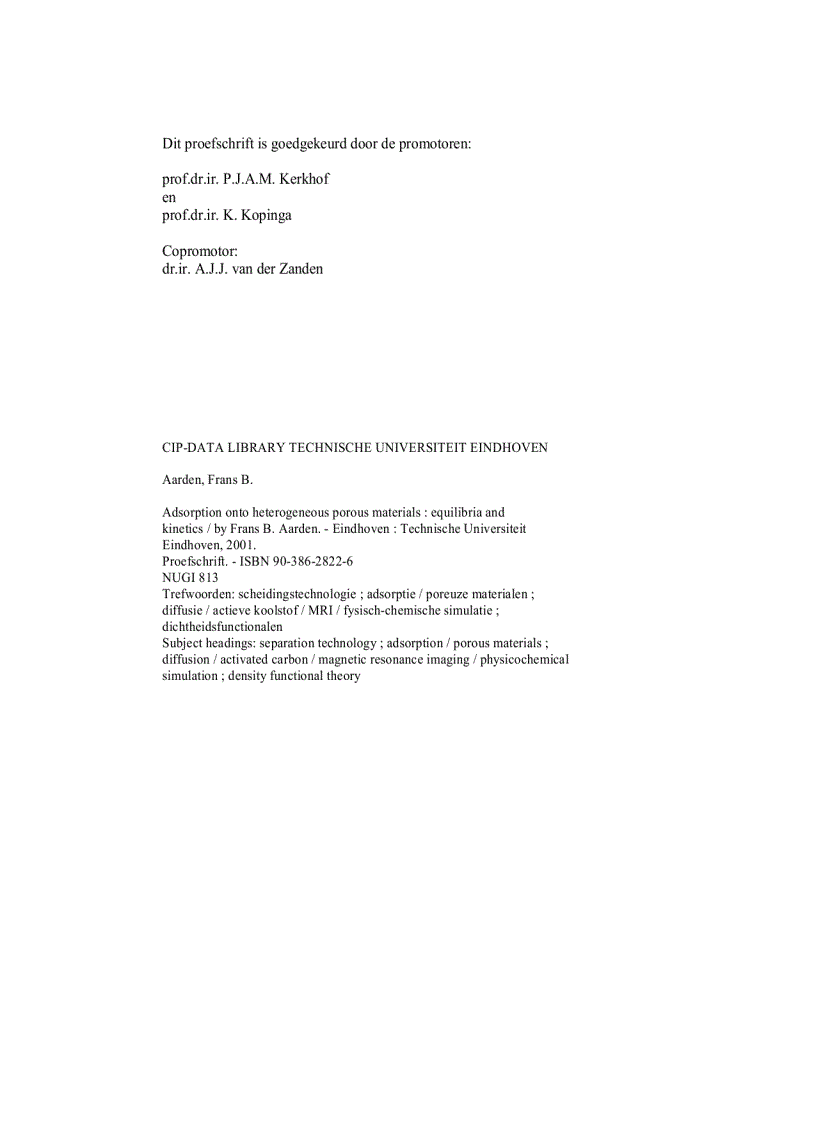 Dit proefschrift is goedgekeurd door de promotoren:

prof.dr.ir. P.J.A.M. Kerkhof
en
prof.dr.ir. K. Kopinga

Copromotor:
dr.ir. A.J.J. van der Zanden

CIP-DATA LIBRARY TECHNISCHE UNIVERSITEIT EINDHOVEN

Aarden, Frans B.

Adsorption onto heterogeneous porous materials : equilibria and kinetics / by Frans B. Aarden. - Eindhoven : Technische Universiteit Eindhoven, 2001.
Proefschrift. - ISBN 90-386-2822-6
NUGI 813
Trefwoorden: scheidingstechnologie ; adsorptie / poreuze materialen ; diffusie / actieve koolstof / MRI / fysisch-chemische simulatie ; dichtheidsfunctionalen
Subject headings: separation technology ; adsorption / porous materials ; diffusion / activated carbon / magnetic resonance imaging / physicochemical simulation ; density functional theory